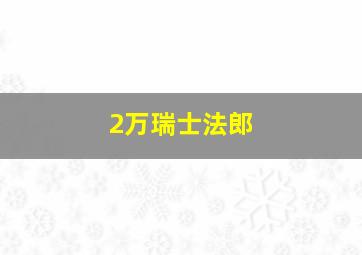 2万瑞士法郎